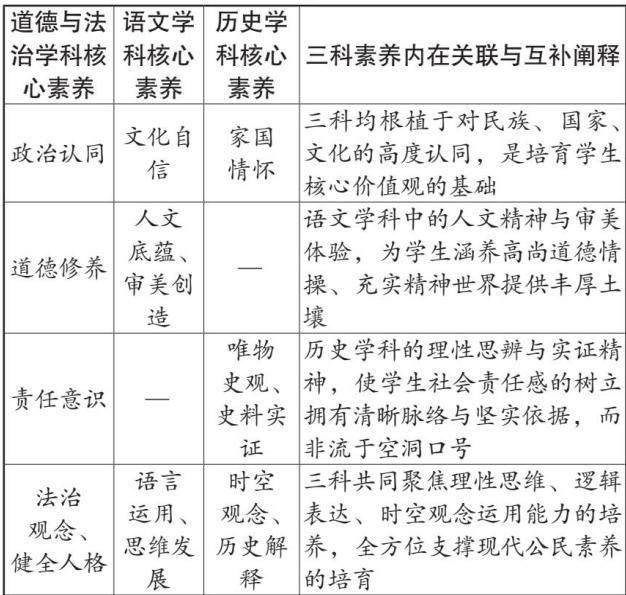 | 道德与法治学科核心素养 | 语文学科核心素养 | 历史学科核心素养 | 三科素养内在关联与互补阐释 |
|---|---|---|---|
| 政治认同 | 文化自信 | 家国情怀 | 三科均根植于对民族、国家、文化的高度认同，是培育学生核心价值观的基础 |
| 道德修养 | 人文底蕴、审美创造 | — | 语文学科中的人文精神与审美体验，为学生涵养高尚道德情操、充实精神世界提供丰厚土壤 |
| 责任意识 | — | 唯物史观、史料实证 | 历史学科的理性思辨与实证精神，使学生社会责任感的树立拥有清晰脉络与坚实依据，而非流于空洞口号 |
| 法治观念、健全人格 | 语言运用、思维发展 | 时空观念、历史解释 | 三科共同聚焦理性思维、逻辑表达、时空观念运用能力的培养，全方位支撑现代公民素养的培育 |